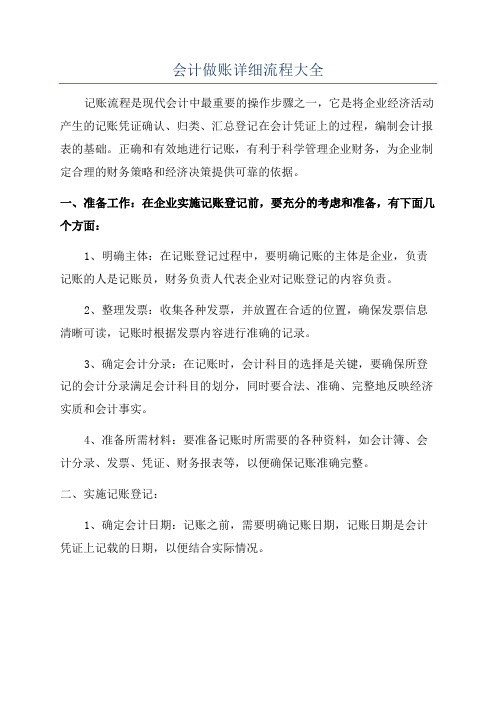 会计做账详细流程大全

记账流程是现代会计中最重要的操作步骤之一，它是将企业经济活动产生的记账凭证确认、归类、汇总登记在会计凭证上的过程，编制会计报表的基础。正确和有效地进行记账，有利于科学管理企业财务，为企业制定合理的财务策略和经济决策提供可靠的依据。

一、准备工作：在企业实施记账登记前，要充分的考虑和准备，有下面几个方面：

1、明确主体：在记账登记过程中，要明确记账的主体是企业，负责记账的人是记账员，财务负责人代表企业对记账登记的内容负责。

2、整理发票：收集各种发票，并放置在合适的位置，确保发票信息清晰可读，记账时根据发票内容进行准确的记录。

3、确定会计分录：在记账时，会计科目的选择是关键，要确保所登记的会计分录满足会计科目的划分，同时要合法、准确、完整地反映经济实质和会计事实。

4、准备所需材料：要准备记账时所需要的各种资料，如会计簿、会计分录、发票、凭证、财务报表等，以便确保记账准确完整。

二、实施记账登记：

1、确定会计日期：记账之前，需要明确记账日期，记账日期是会计凭证上记载的日期，以便结合实际情况。